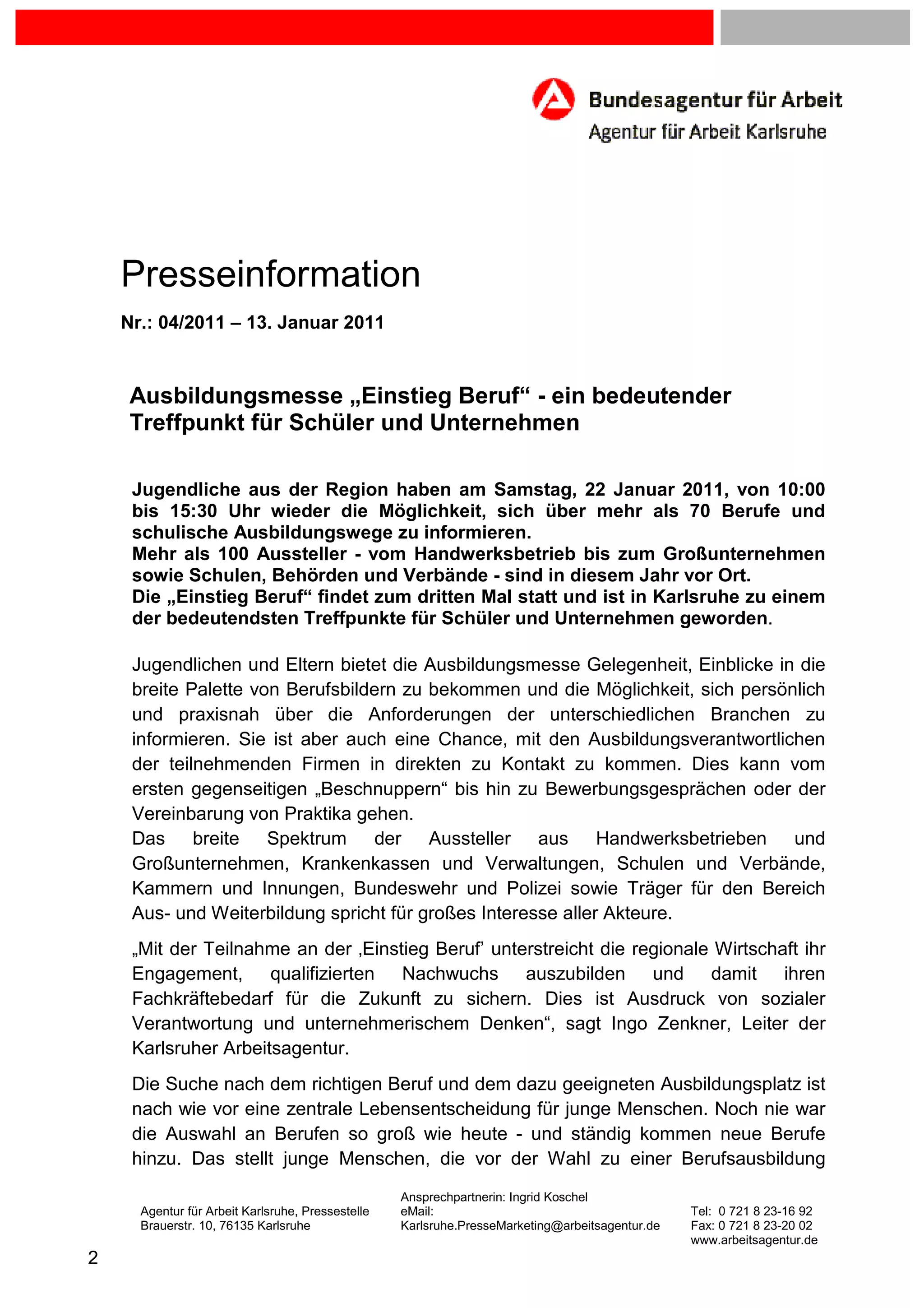 Bundesagentur für Arbeit
Agentur für Arbeit Karlsruhe

Presseinformation

Nr.: 04/2011 – 13. Januar 2011

Ausbildungsmesse „Einstieg Beruf“ - ein bedeutender Treffpunkt für Schüler und Unternehmen

Jugendliche aus der Region haben am Samstag, 22 Januar 2011, von 10:00 bis 15:30 Uhr wieder die Möglichkeit, sich über mehr als 70 Berufe und schulische Ausbildungswege zu informieren.
Mehr als 100 Aussteller - vom Handwerksbetrieb bis zum Großunternehmen sowie Schulen, Behörden und Verbände - sind in diesem Jahr vor Ort.
Die „Einstieg Beruf“ findet zum dritten Mal statt und ist in Karlsruhe zu einem der bedeutendsten Treffpunkte für Schüler und Unternehmen geworden.

Jugendlichen und Eltern bietet die Ausbildungsmesse Gelegenheit, Einblicke in die breite Palette von Berufsbildern zu bekommen und die Möglichkeit, sich persönlich und praxisnah über die Anforderungen der unterschiedlichen Branchen zu informieren. Sie ist aber auch eine Chance, mit den Ausbildungsverantwortlichen der teilnehmenden Firmen in direkten zu Kontakt zu kommen. Dies kann vom ersten gegenseitigen „Beschnuppern“ bis hin zu Bewerbungsgesprächen oder der Vereinbarung von Praktika gehen.
Das breite Spektrum der Aussteller aus Handwerksbetrieben und Großunternehmen, Krankenkassen und Verwaltungen, Schulen und Verbände, Kammern und Innungen, Bundeswehr und Polizei sowie Träger für den Bereich Aus- und Weiterbildung spricht für großes Interesse aller Akteure.

„Mit der Teilnahme an der ‚Einstieg Beruf’ unterstreicht die regionale Wirtschaft ihr Engagement, qualifizierten Nachwuchs auszubilden und damit ihren Fachkräftebedarf für die Zukunft zu sichern. Dies ist Ausdruck von sozialer Verantwortung und unternehmerischem Denken“, sagt Ingo Zenkner, Leiter der Karlsruher Arbeitsagentur.

Die Suche nach dem richtigen Beruf und dem dazu geeigneten Ausbildungsplatz ist nach wie vor eine zentrale Lebensentscheidung für junge Menschen. Noch nie war die Auswahl an Berufen so groß wie heute - und ständig kommen neue Berufe hinzu. Das stellt junge Menschen, die vor der Wahl zu einer Berufsausbildung

Agentur für Arbeit Karlsruhe, Pressestelle
Brauerstr. 10, 76135 Karlsruhe

Ansprechpartnerin: Ingrid Koschel
eMail:
Karlsruhe.PresseMarketing@arbeitsagentur.de

Tel: 0 721 8 23-16 92
Fax: 0 721 8 23-20 02
www.arbeitsagentur.de

2